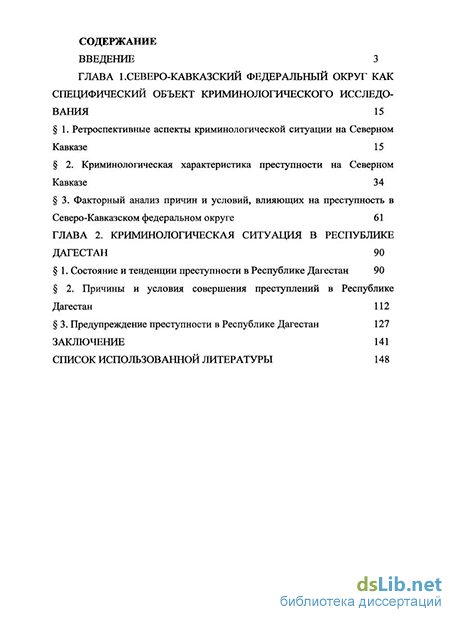 СОДЕРЖАНИЕ

ВВЕДЕНИЕ 3

ГЛАВА 1.СЕВЕРО-КАВКАЗСКИЙ ФЕДЕРАЛЬНЫЙ ОКРУГ КАК СПЕЦИФИЧЕСКИЙ ОБЪЕКТ КРИМИНОЛОГИЧЕСКОГО ИССЛЕДОВАНИЯ 15

§ 1. Ретроспективные аспекты криминологической ситуации на Северном Кавказе 15

§ 2. Криминологическая характеристика преступности на Северном Кавказе 34

§ 3. Факторный анализ причин и условий, влияющих на преступность в Северо-Кавказском федеральном округе 61

ГЛАВА 2. КРИМИНОЛОГИЧЕСКАЯ СИТУАЦИЯ В РЕСПУБЛИКЕ ДАГЕСТАН 90

§ 1. Состояние и тенденции преступности в Республике Дагестан 90

§ 2. Причины и условия совершения преступлений в Республике Дагестан 112

§ 3. Предупреждение преступности в Республике Дагестан 127

ЗАКЛЮЧЕНИЕ 141

СПИСОК ИСПОЛЬЗОВАННОЙ ЛИТЕРАТУРЫ 148

dsLib.net
библиотека диссертаций